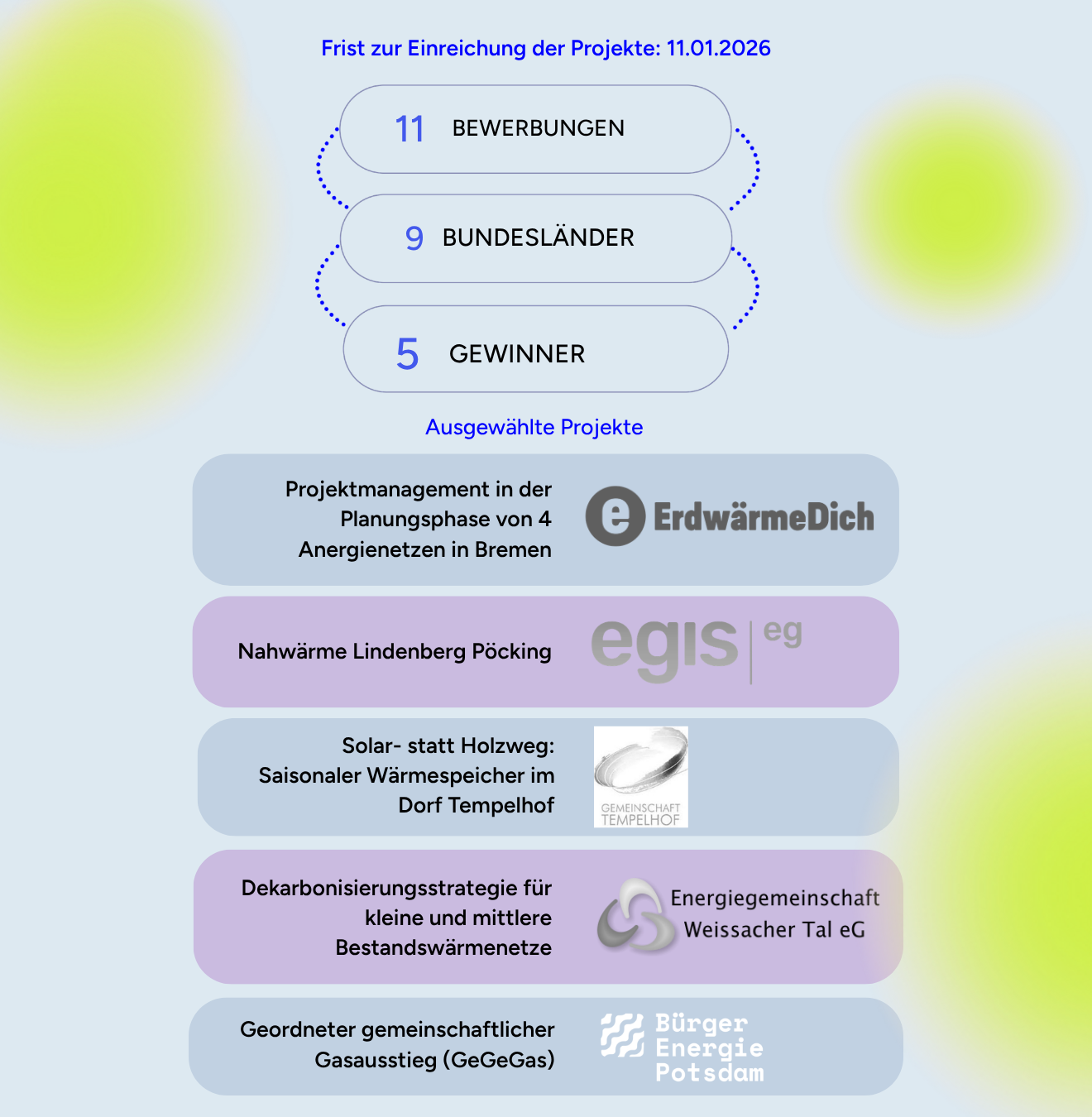 Frist zur Einreichung der Projekte: 11.01.2026

11 BEWERBUNGEN

9 BUNDESLÄNDER

5 GEWINNER

Ausgewählte Projekte

Projektmanagement in der Planungsphase von 4 Anergienetzen in Bremen

e ErdwärmeDich

Nahwärme Lindenberg Pöcking

egis eg

Solar- statt Holzweg: Saisonaler Wärmespeicher im Dorf Tempelhof

GEMEINSCHAFT TEMPELHOF

Dekarbonisierungsstrategie für kleine und mittlere Bestandswärmenetze

Energiegemeinschaft Weissacher Tal eG

Geordneter gemeinschaftlicher Gasausstieg (GeGeGas)

Bürger Energie Potsdam